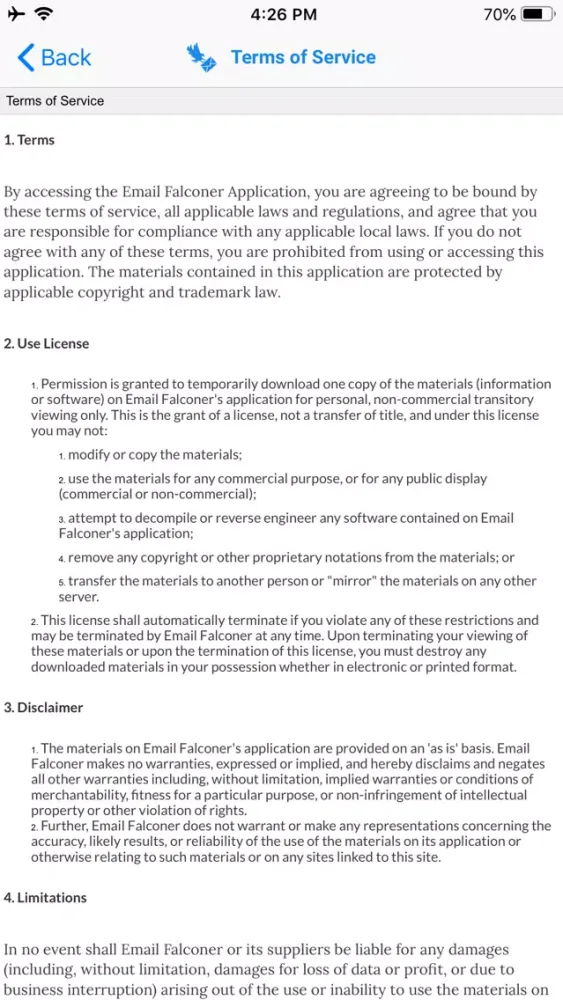 4:26 PM

70%

Back

Terms of Service

Terms of Service

1. Terms

By accessing the Email Falconer Application, you are agreeing to be bound by these terms of service, all applicable laws and regulations, and agree that you are responsible for compliance with any applicable local laws. If you do not agree with any of these terms, you are prohibited from using or accessing this application. The materials contained in this application are protected by applicable copyright and trademark law.

2. Use License

1. Permission is granted to temporarily download one copy of the materials (information or software) on Email Falconer's application for personal, non-commercial transitory viewing only. This is the grant of a license, not a transfer of title, and under this license you may not:

1. modify or copy the materials;

2. use the materials for any commercial purpose, or for any public display (commercial or non-commercial);

3. attempt to decompile or reverse engineer any software contained on Email Falconer's application;

4. remove any copyright or other proprietary notations from the materials; or

5. transfer the materials to another person or "mirror" the materials on any other server.

2. This license shall automatically terminate if you violate any of these restrictions and may be terminated by Email Falconer at any time. Upon terminating your viewing of these materials or upon the termination of this license, you must destroy any downloaded materials in your possession whether in electronic or printed format.

3. Disclaimer

1. The materials on Email Falconer's application are provided on an 'as is' basis. Email Falconer makes no warranties, expressed or implied, and hereby disclaims and negates all other warranties including, without limitation, implied warranties or conditions of merchantability, fitness for a particular purpose, or non-infringement of intellectual property or other violation of rights.
2. Further, Email Falconer does not warrant or make any representations concerning the accuracy, likely results, or reliability of the use of the materials on its application or otherwise relating to such materials or on any sites linked to this site.

4. Limitations

In no event shall Email Falconer or its suppliers be liable for any damages (including, without limitation, damages for loss of data or profit, or due to business interruption) arising out of the use or inability to use the materials on